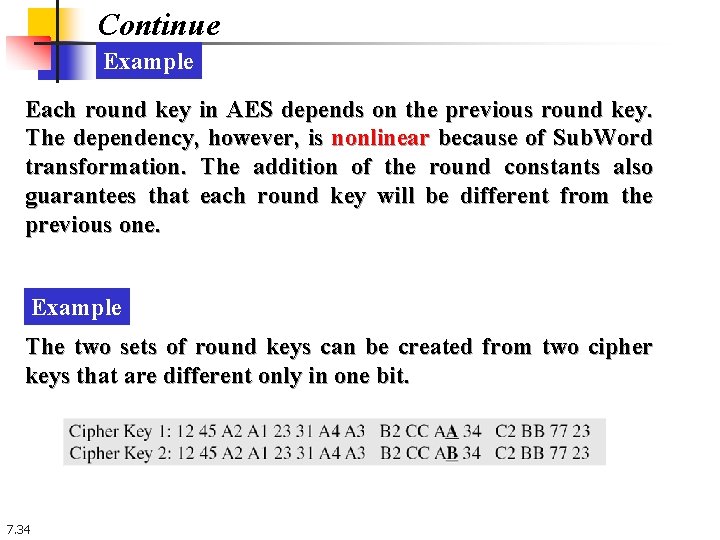 Continue

Example

Each round key in AES depends on the previous round key. The dependency, however, is nonlinear because of SubWord transformation. The addition of the round constants also guarantees that each round key will be different from the previous one.

Example

The two sets of round keys can be created from two cipher keys that are different only in one bit.

Cipher Key 1: 12 45 A2 A1 23 31 A4 A3 B2 CC AA 34 C2 BB 77 23
Cipher Key 2: 12 45 A2 A1 23 31 A4 A3 B2 CC AB 34 C2 BB 77 23

7.34